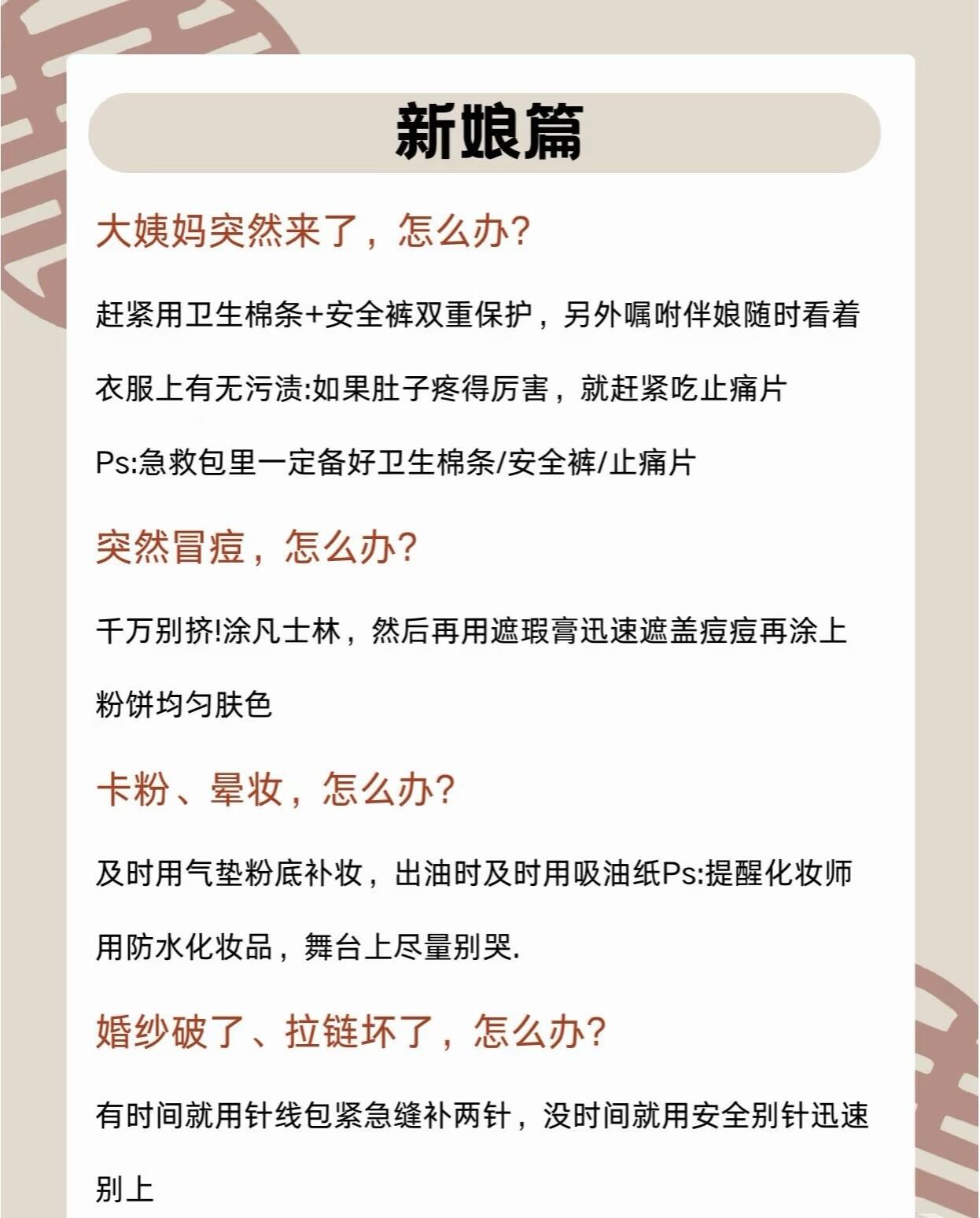 新娘篇

大姨妈突然来了，怎么办?

赶紧用卫生棉条+安全裤双重保护，另外嘱咐伴娘随时看着衣服上有无污渍:如果肚子疼得厉害，就赶紧吃止痛片

Ps:急救包里一定备好卫生棉条/安全裤/止痛片

突然冒痘，怎么办?

千万别挤!涂凡士林，然后再用遮瑕膏迅速遮盖痘痘再涂上粉饼均匀肤色

卡粉、晕妆，怎么办?

及时用气垫粉底补妆，出油时及时用吸油纸Ps:提醒化妆师用防水化妆品，舞台上尽量别哭.

婚纱破了、拉链坏了，怎么办?

有时间就用针线包紧急缝补两针，没时间就用安全别针迅速别上